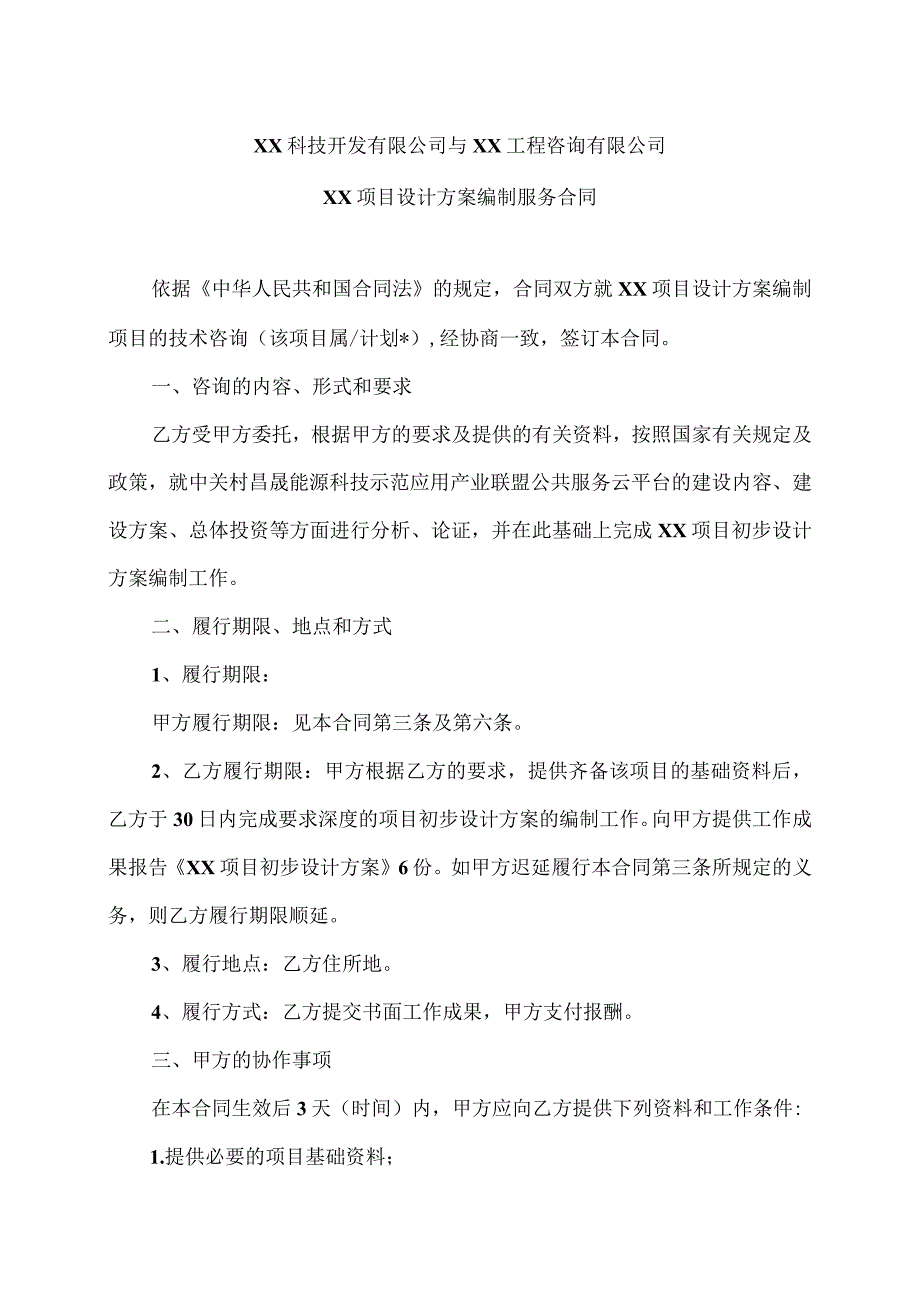 XX科技开发有限公司与XX工程咨询有限公司

XX项目设计方案编制服务合同

依据《中华人民共和国合同法》的规定，合同双方就XX项目设计方案编制项目的技术咨询（该项目属/计划*），经协商一致，签订本合同。

一、咨询的内容、形式和要求

乙方受甲方委托，根据甲方的要求及提供的有关资料，按照国家有关规定及政策，就中关村昌晟能源科技示范应用产业联盟公共服务云平台的建设内容、建设方案、总体投资等方面进行分析、论证，并在此基础上完成XX项目初步设计方案编制工作。

二、履行期限、地点和方式

1、履行期限：

甲方履行期限：见本合同第三条及第六条。

2、乙方履行期限：甲方根据乙方的要求，提供齐备该项目的基础资料后，乙方于30日内完成要求深度的项目初步设计方案的编制工作。向甲方提供工作成果报告《XX项目初步设计方案》6份。如甲方迟延履行本合同第三条所规定的义务，则乙方履行期限顺延。

3、履行地点：乙方住所地。

4、履行方式：乙方提交书面工作成果，甲方支付报酬。

三、甲方的协作事项

在本合同生效后3天（时间）内，甲方应向乙方提供下列资料和工作条件：

1.提供必要的项目基础资料；